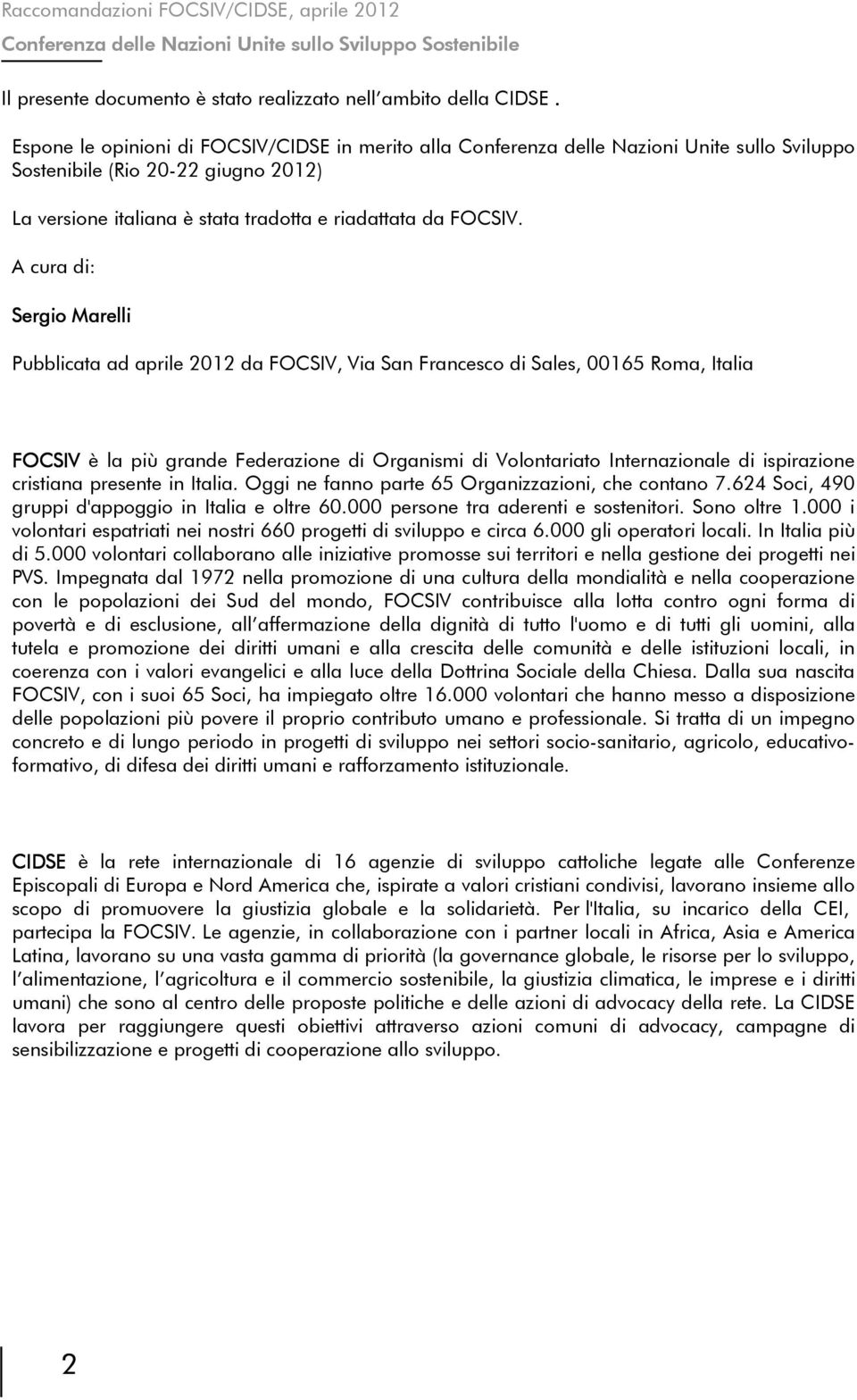 Raccomandazioni FOCSIV/CIDSE, aprile 2012
Conferenza delle Nazioni Unite sullo Sviluppo Sostenibile

Il presente documento è stato realizzato nell ambito della CIDSE .

Espone le opinioni di FOCSIV/CIDSE in merito alla Conferenza delle Nazioni Unite sullo Sviluppo Sostenibile (Rio 20-22 giugno 2012)

La versione italiana è stata tradotta e riadattata da FOCSIV.

A cura di:

Sergio Marelli

Pubblicata ad aprile 2012 da FOCSIV, Via San Francesco di Sales, 00165 Roma, Italia

FOCSIV è la più grande Federazione di Organismi di Volontariato Internazionale di ispirazione cristiana presente in Italia. Oggi ne fanno parte 65 Organizzazioni, che contano 7.624 Soci, 490 gruppi d'appoggio in Italia e oltre 60.000 persone tra aderenti e sostenitori. Sono oltre 1.000 i volontari espatriati nei nostri 660 progetti di sviluppo e circa 6.000 gli operatori locali. In Italia più di 5.000 volontari collaborano alle iniziative promosse sui territori e nella gestione dei progetti nei PVS. Impegnata dal 1972 nella promozione di una cultura della mondialità e nella cooperazione con le popolazioni dei Sud del mondo, FOCSIV contribuisce alla lotta contro ogni forma di povertà e di esclusione, all affermazione della dignità di tutto l'uomo e di tutti gli uomini, alla tutela e promozione dei diritti umani e alla crescita delle comunità e delle istituzioni locali, in coerenza con i valori evangelici e alla luce della Dottrina Sociale della Chiesa. Dalla sua nascita FOCSIV, con i suoi 65 Soci, ha impiegato oltre 16.000 volontari che hanno messo a disposizione delle popolazioni più povere il proprio contributo umano e professionale. Si tratta di un impegno concreto e di lungo periodo in progetti di sviluppo nei settori socio-sanitario, agricolo, educativo-formativo, di difesa dei diritti umani e rafforzamento istituzionale.

CIDSE è la rete internazionale di 16 agenzie di sviluppo cattoliche legate alle Conferenze Episcopali di Europa e Nord America che, ispirate a valori cristiani condivisi, lavorano insieme allo scopo di promuovere la giustizia globale e la solidarietà. Per l'Italia, su incarico della CEI, partecipa la FOCSIV. Le agenzie, in collaborazione con i partner locali in Africa, Asia e America Latina, lavorano su una vasta gamma di priorità (la governance globale, le risorse per lo sviluppo, l alimentazione, l agricoltura e il commercio sostenibile, la giustizia climatica, le imprese e i diritti umani) che sono al centro delle proposte politiche e delle azioni di advocacy della rete. La CIDSE lavora per raggiungere questi obiettivi attraverso azioni comuni di advocacy, campagne di sensibilizzazione e progetti di cooperazione allo sviluppo.

2